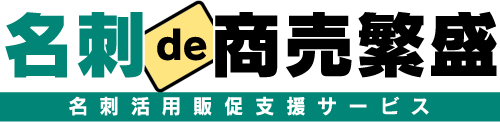 名刺de商売繁盛

名刺活用販促支援サービス